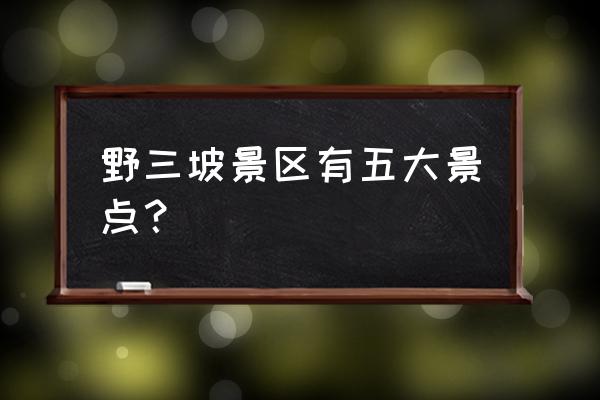 野三坡景区有五大景点？